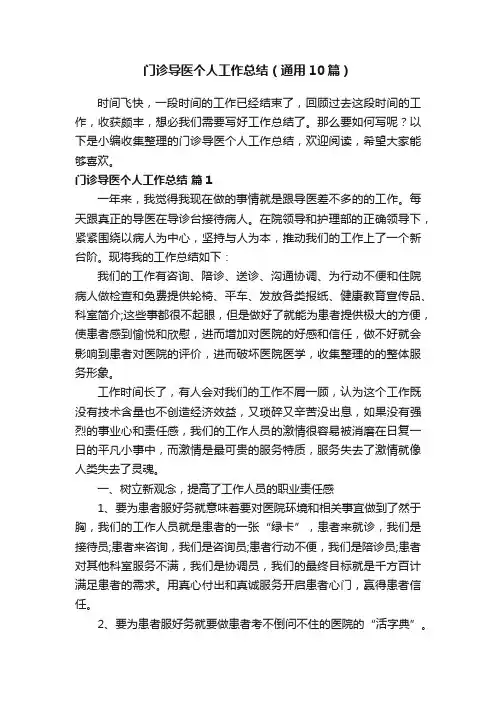 门诊导医个人工作总结（通用10篇）

时间飞快，一段时间的工作已经结束了，回顾过去这段时间的工作，收获颇丰，想必我们需要写好工作总结了。那么要如何写呢？以下是小编收集整理的门诊导医个人工作总结，欢迎阅读，希望大家能够喜欢。

门诊导医个人工作总结 篇1

一年来，我觉得我现在做的事情就是跟导医差不多的的工作。每天跟真正的导医在导诊台接待病人。在院领导和护理部的正确领导下，紧紧围绕以病人为中心，坚持与人为本，推动我们的工作上了一个新台阶。现将我的工作总结如下：

我们的工作有咨询、陪诊、送诊、沟通协调、为行动不便和住院病人做检查和免费提供轮椅、平车、发放各类报纸、健康教育宣传品、科室简介;这些事都很不起眼，但是做好了就能为患者提供极大的方便，使患者感到愉悦和欣慰，进而增加对医院的好感和信任，做不好就会影响到患者对医院的评价，进而破坏医院医学，收集整理的的整体服务形象。

工作时间长了，有人会对我们的工作不屑一顾，认为这个工作既没有技术含量也不创造经济效益，又琐碎又辛苦没出息，如果没有强烈的事业心和责任感，我们的工作人员的激情很容易被消磨在日复一日的平凡小事中，而激情是最可贵的服务特质，服务失去了激情就像人类失去了灵魂。

一、树立新观念，提高了工作人员的职业责任感

1、要为患者服好务就意味着要对医院环境和相关事宜做到了然于胸，我们的工作人员就是患者的一张“绿卡”，患者来就诊，我们是接待员;患者来咨询，我们是咨询员;患者行动不便，我们是陪诊员;患者对其他科室服务不满，我们是协调员，我们的最终目标就是千方百计满足患者的需求。用真心付出和真诚服务开启患者心门，赢得患者信任。

2、要为患者服好务就要做患者考不倒问不住的医院的“活字典”。